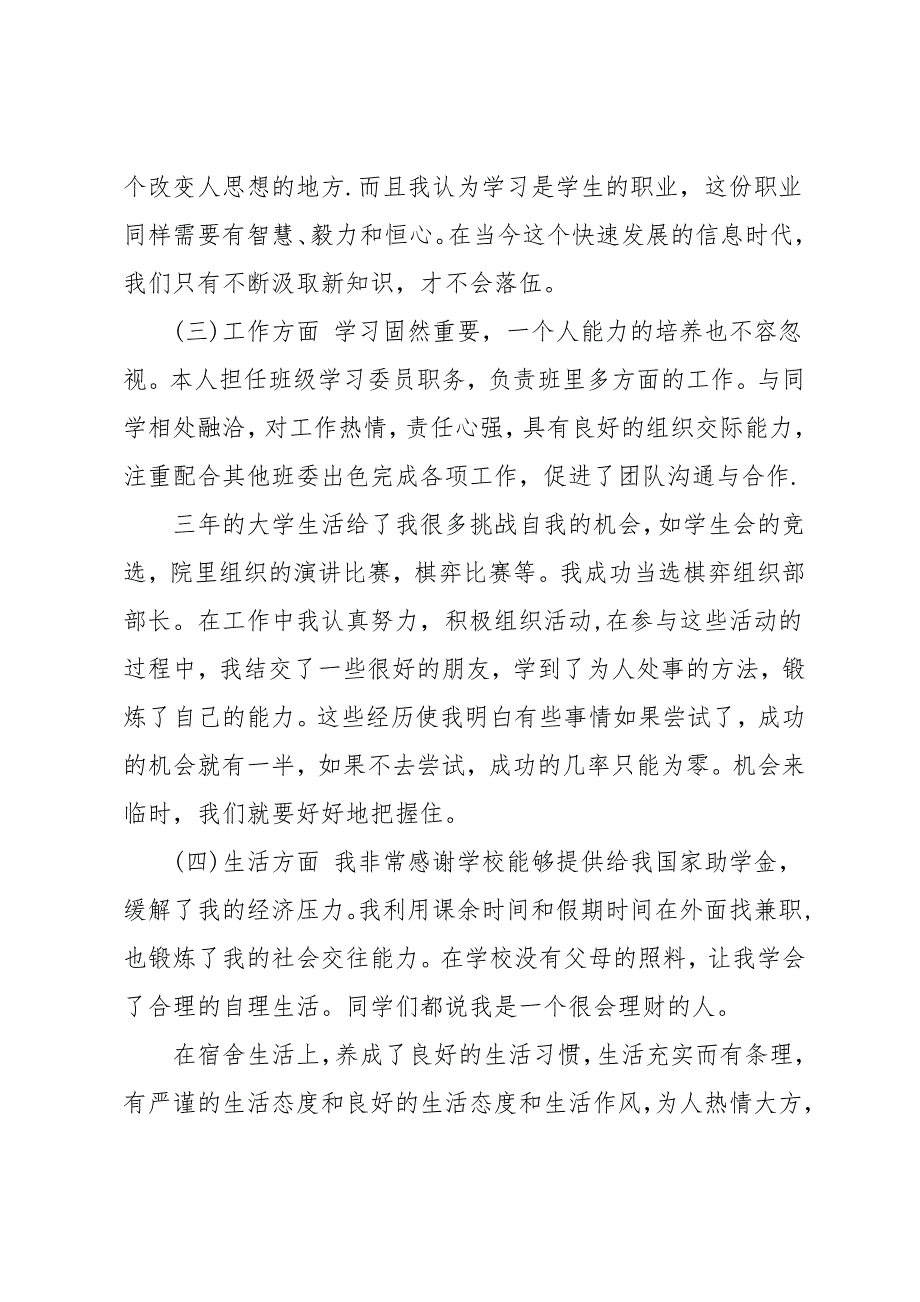 个改变人思想的地方.而且我认为学习是学生的职业，这份职业同样需要有智慧、毅力和恒心。在当今这个快速发展的信息时代，我们只有不断汲取新知识，才不会落伍。

(三)工作方面 学习固然重要，一个人能力的培养也不容忽视。本人担任班级学习委员职务，负责班里多方面的工作。与同学相处融洽，对工作热情，责任心强，具有良好的组织交际能力，注重配合其他班委出色完成各项工作，促进了团队沟通与合作.

三年的大学生活给了我很多挑战自我的机会，如学生会的竞选，院里组织的演讲比赛，棋弈比赛等。我成功当选棋弈组织部部长。在工作中我认真努力，积极组织活动,在参与这些活动的过程中，我结交了一些很好的朋友，学到了为人处事的方法，锻炼了自己的能力。这些经历使我明白有些事情如果尝试了，成功的机会就有一半，如果不去尝试，成功的几率只能为零。机会来临时，我们就要好好地把握住。

(四)生活方面 我非常感谢学校能够提供给我国家助学金，缓解了我的经济压力。我利用课余时间和假期时间在外面找兼职，也锻炼了我的社会交往能力。在学校没有父母的照料，让我学会了合理的自理生活。同学们都说我是一个很会理财的人。

在宿舍生活上，养成了良好的生活习惯，生活充实而有条理，有严谨的生活态度和良好的生活态度和生活作风，为人热情大方，